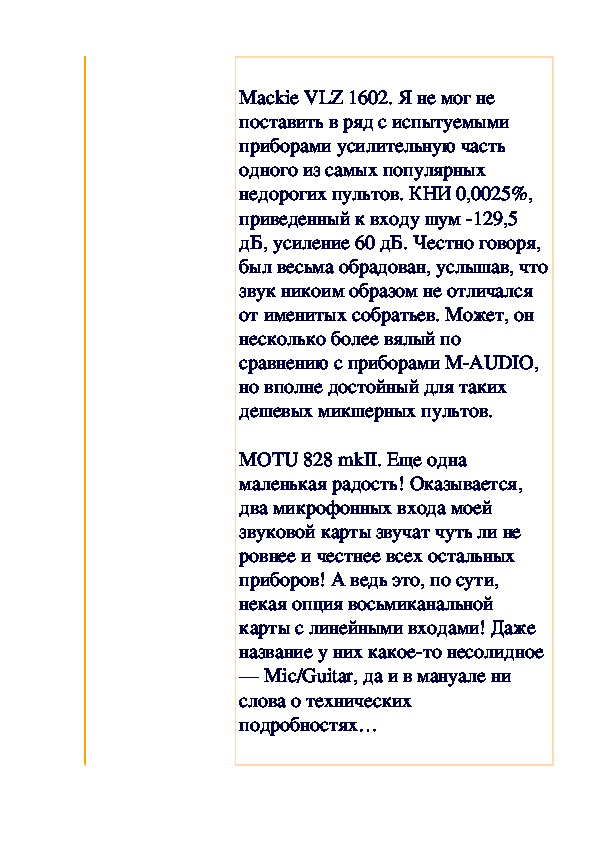 Mackie VLZ 1602. Я не мог не поставить в ряд с испытуемыми приборами усилительную часть одного из самых популярных недорогих пультов. КНИ 0,0025%, приведенный к входу шум -129,5 дБ, усиление 60 дБ. Честно говоря, был весьма обрадован, услышав, что звук никоим образом не отличался от именитых собратьев. Может, он несколько более вялый по сравнению с приборами M-AUDIO, но вполне достойный для таких дешевых микшерных пультов.

MOTU 828 mkII. Еще одна маленькая радость! Оказывается, два микрофонных входа моей звуковой карты звучат чуть ли не ровнее и честнее всех остальных приборов! А ведь это, по сути, некая опция восьмиканальной карты с линейными входами! Даже название у них какое-то несолидное — Mic/Guitar, да и в мануале ни слова о технических подробностях…